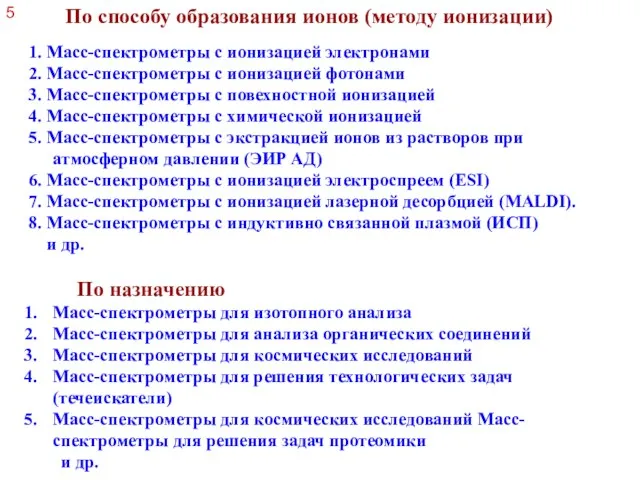 5

По способу образования ионов (методу ионизации)

1. Масс-спектрометры с ионизацией электронами
2. Масс-спектрометры с ионизацией фотонами
3. Масс-спектрометры с повехностной ионизацией
4. Масс-спектрометры с химической ионизацией
5. Масс-спектрометры с экстракцией ионов из растворов при атмосферном давлении (ЭИР АД)
6. Масс-спектрометры с ионизацией электроспреем (ESI)
7. Масс-спектрометры с ионизацией лазерной десорбцией (MALDI).
8. Масс-спектрометры с индуктивно связанной плазмой (ИСП)
и др.

По назначению

1. Масс-спектрометры для изотопного анализа
2. Масс-спектрометры для анализа органических соединений
3. Масс-спектрометры для космических исследований
4. Масс-спектрометры для решения технологических задач (течеискатели)
5. Масс-спектрометры для космических исследований Масс-спектрометры для решения задач протеомики
и др.